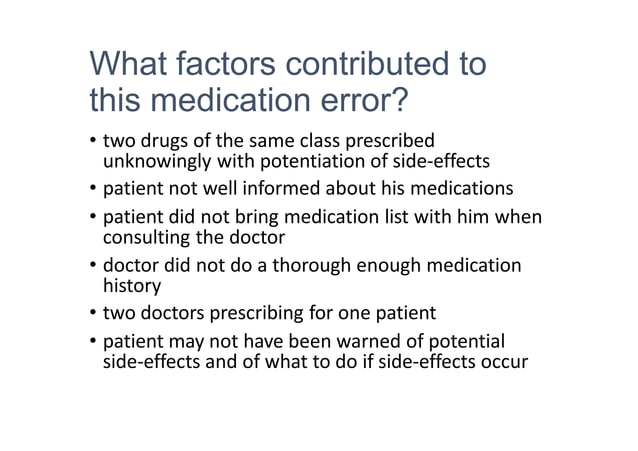 What factors contributed to this medication error?

• two drugs of the same class prescribed unknowingly with potentiation of side-effects
• patient not well informed about his medications
• patient did not bring medication list with him when consulting the doctor
• doctor did not do a thorough enough medication history
• two doctors prescribing for one patient
• patient may not have been warned of potential side-effects and of what to do if side-effects occur